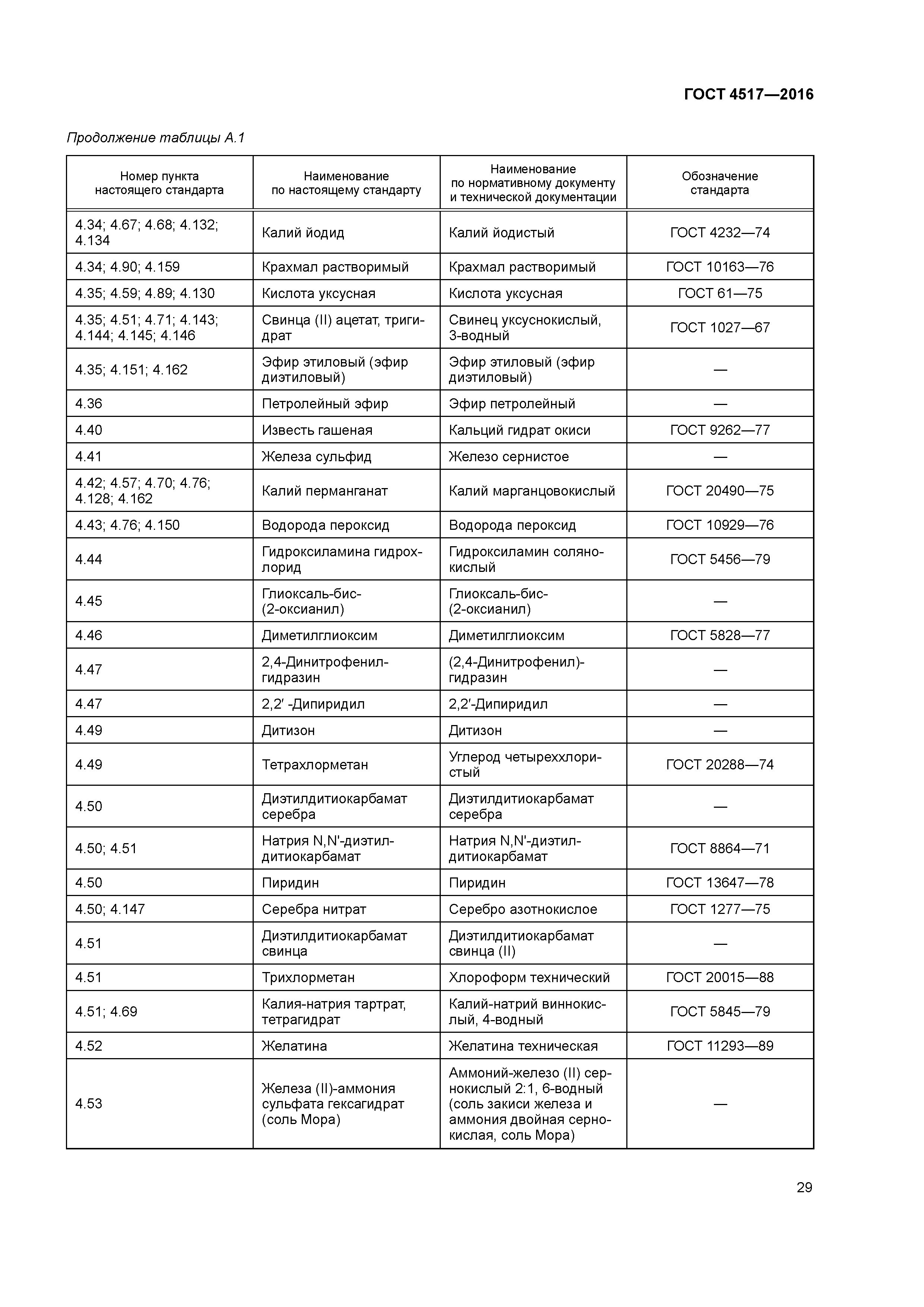 ГОСТ 4517—2016

Продолжение таблицы А.1

| Номер пункта настоящего стандарта | Наименование по настоящему стандарту | Наименование по нормативному документу и технической документации | Обозначение стандарта |
|---|---|---|---|
| 4.34; 4.67; 4.68; 4.132; 4.134 | Калий йодид | Калий йодистый | ГОСТ 4232—74 |
| 4.34; 4.90; 4.159 | Крахмал растворимый | Крахмал растворимый | ГОСТ 10163—76 |
| 4.35; 4.59; 4.89; 4.130 | Кислота уксусная | Кислота уксусная | ГОСТ 61—75 |
| 4.35; 4.51; 4.71; 4.143; 4.144; 4.145; 4.146 | Свинца (II) ацетат, тригидрат | Свинец уксуснокислый, 3-водный | ГОСТ 1027—67 |
| 4.35; 4.151; 4.162 | Эфир этиловый (эфир диэтиловый) | Эфир этиловый (эфир диэтиловый) | — |
| 4.36 | Петролейный эфир | Эфир петролейный | — |
| 4.40 | Известь гашеная | Кальций гидрат окиси | ГОСТ 9262—77 |
| 4.41 | Железа сульфид | Железо сернистое | — |
| 4.42; 4.57; 4.70; 4.76; 4.128; 4.162 | Калий перманганат | Калий марганцовокислый | ГОСТ 20490—75 |
| 4.43; 4.76; 4.150 | Водорода пероксид | Водорода пероксид | ГОСТ 10929—76 |
| 4.44 | Гидроксиламина гидрохлорид | Гидроксиламин солянокислый | ГОСТ 5456—79 |
| 4.45 | Глиоксаль-бис-(2-оксианил) | Глиоксаль-бис-(2-оксианил) | — |
| 4.46 | Диметилглиоксим | Диметилглиоксим | ГОСТ 5828—77 |
| 4.47 | 2,4-Динитрофенилгидразин | (2,4-Динитрофенил)-гидразин | — |
| 4.47 | 2,2′ -Дипиридил | 2,2′-Дипиридил | — |
| 4.49 | Дитизон | Дитизон | — |
| 4.49 | Тетрахлорметан | Углерод четыреххлористый | ГОСТ 20288—74 |
| 4.50 | Диэтилдитиокарбамат серебра | Диэтилдитиокарбамат серебра | — |
| 4.50; 4.51 | Натрия N,N'-диэтилдитиокарбамат | Натрия N,N'-диэтилдитиокарбамат | ГОСТ 8864—71 |
| 4.50 | Пиридин | Пиридин | ГОСТ 13647—78 |
| 4.50; 4.147 | Серебра нитрат | Серебро азотнокислое | ГОСТ 1277—75 |
| 4.51 | Диэтилдитиокарбамат свинца | Диэтилдитиокарбамат свинца (II) | — |
| 4.51 | Трихлорметан | Хлороформ технический | ГОСТ 20015—88 |
| 4.51; 4.69 | Калия-натрия тартрат, тетрагидрат | Калий-натрий виннокислый, 4-водный | ГОСТ 5845—79 |
| 4.52 | Желатина | Желатина техническая | ГОСТ 11293—89 |
| 4.53 | Железа (II)-аммония сульфата гексагидрат (соль Мора) | Аммоний-железо (II) сернокислый 2:1, 6-водный (соль закиси железа и аммония двойная сернокислая, соль Мора) | — |

29